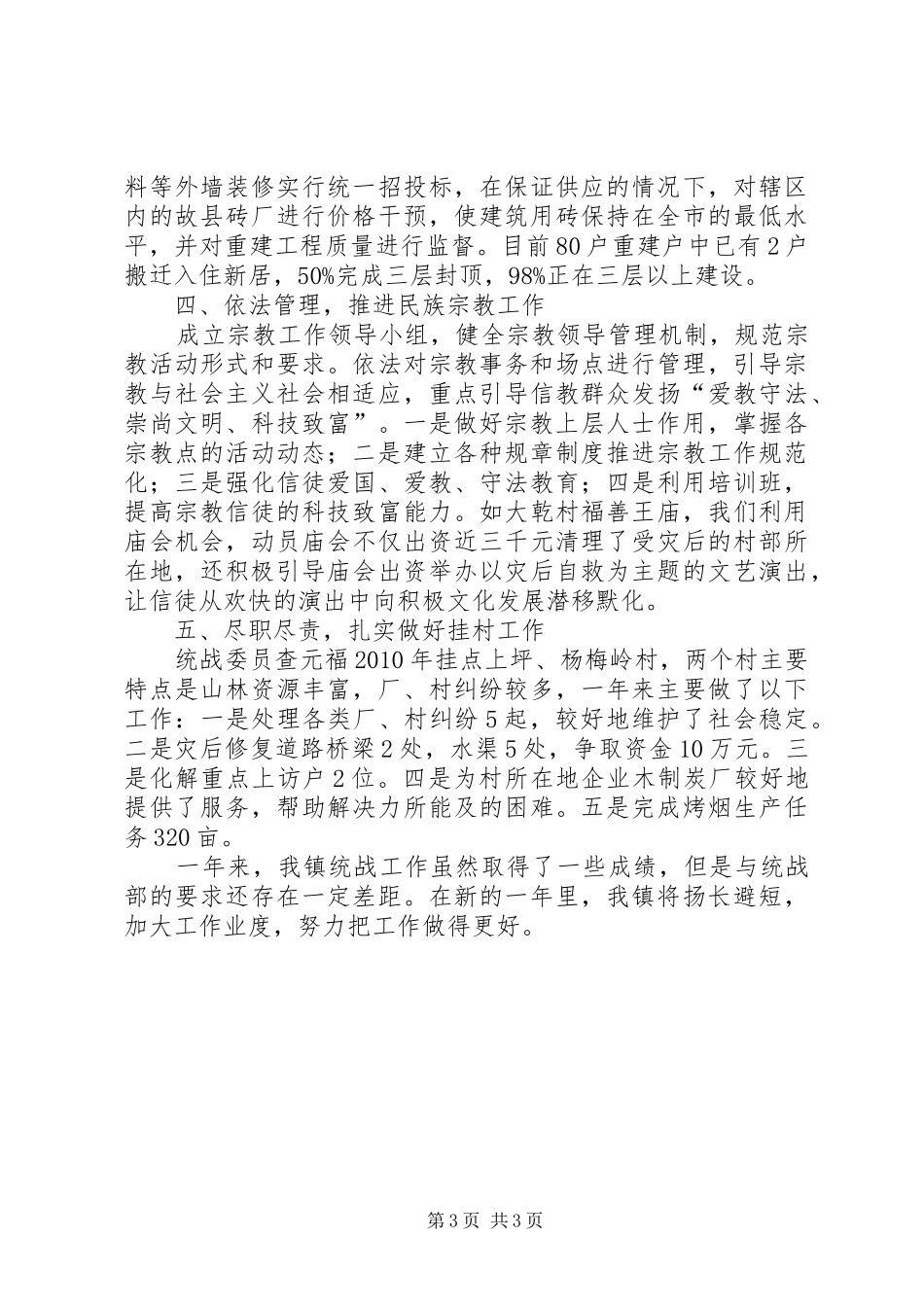 料等外墙装修实行统一招投标，在保证供应的情况下，对辖区内的故县砖厂进行价格干预，使建筑用砖保持在全市的最低水平，并对重建工程质量进行监督。目前80户重建户中已有2户搬迁入住新居，50%完成三层封顶，98%正在三层以上建设。

四、依法管理，推进民族宗教工作

成立宗教工作领导小组，健全宗教领导管理机制，规范宗教活动形式和要求。依法对宗教事务和场点进行管理，引导宗教与社会主义社会相适应，重点引导信教群众发扬“爱教守法、崇尚文明、科技致富”。一是做好宗教上层人士作用，掌握各宗教点的活动动态；二是建立各种规章制度推进宗教工作规范化；三是强化信徒爱国、爱教、守法教育；四是利用培训班，提高宗教信徒的科技致富能力。如大乾村福善王庙，我们利用庙会机会，动员庙会不仅出资近三千元清理了受灾后的村部所在地，还积极引导庙会出资举办以灾后自救为主题的文艺演出，让信徒从欢快的演出中向积极文化发展潜移默化。

五、尽职尽责，扎实做好挂村工作

统战委员查元福2010年挂点上坪、杨梅岭村，两个村主要特点是山林资源丰富，厂、村纠纷较多，一年来主要做了以下工作：一是处理各类厂、村纠纷5起，较好地维护了社会稳定。二是灾后修复道路桥梁2处，水渠5处，争取资金10万元。三是化解重点上访户2位。四是为村所在地企业木制炭厂较好地提供了服务，帮助解决力所能及的困难。五是完成烤烟生产任务320亩。

一年来，我镇统战工作虽然取得了一些成绩，但是与统战部的要求还存在一定差距。在新的一年里，我镇将扬长避短，加大工作业度，努力把工作做得更好。

第3页 共3页